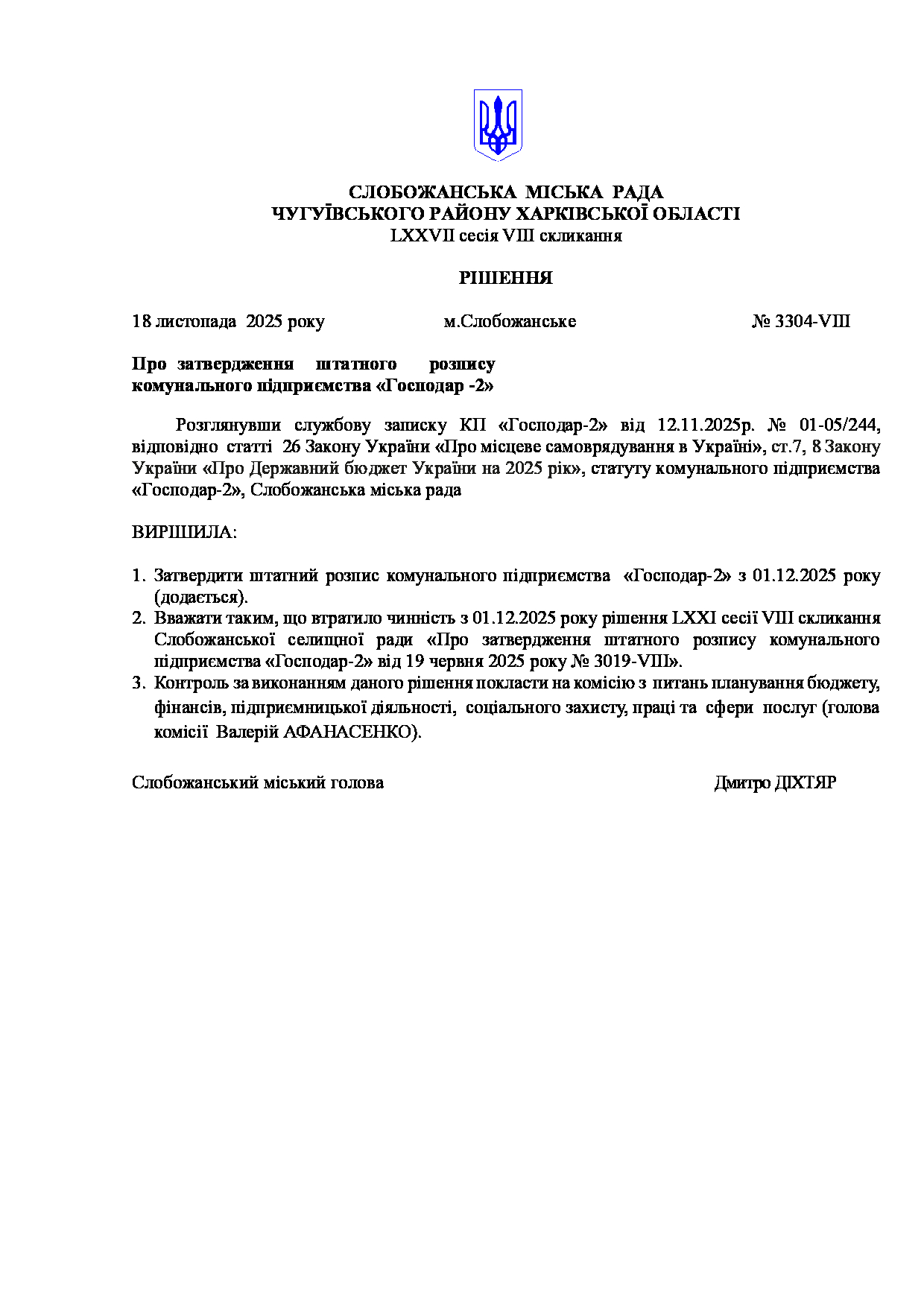 СЛОБОЖАНСЬКА МІСЬКА РАДА
ЧУГУЇВСЬКОГО РАЙОНУ ХАРКІВСЬКОЇ ОБЛАСТІ
LXXVII сесія VIII скликання

РІШЕННЯ

18 листопада 2025 року м.Слобожанське № 3304-VIII

Про затвердження штатного розпису комунального підприємства «Господар -2»

Розглянувши службову записку КП «Господар-2» від 12.11.2025р. № 01-05/244, відповідно статті 26 Закону України «Про місцеве самоврядування в Україні», ст.7, 8 Закону України «Про Державний бюджет України на 2025 рік», статуту комунального підприємства «Господар-2», Слобожанська міська рада

ВИРІШИЛА:

1. Затвердити штатний розпис комунального підприємства «Господар-2» з 01.12.2025 року (додається).
2. Вважати таким, що втратило чинність з 01.12.2025 року рішення LXXI сесії VIII скликання Слобожанської селищної ради «Про затвердження штатного розпису комунального підприємства «Господар-2» від 19 червня 2025 року № 3019-VIII».
3. Контроль за виконанням даного рішення покласти на комісію з питань планування бюджету, фінансів, підприємницької діяльності, соціального захисту, праці та сфери послуг (голова комісії Валерій АФАНАСЕНКО).

Слобожанський міський голова Дмитро ДІХТЯР